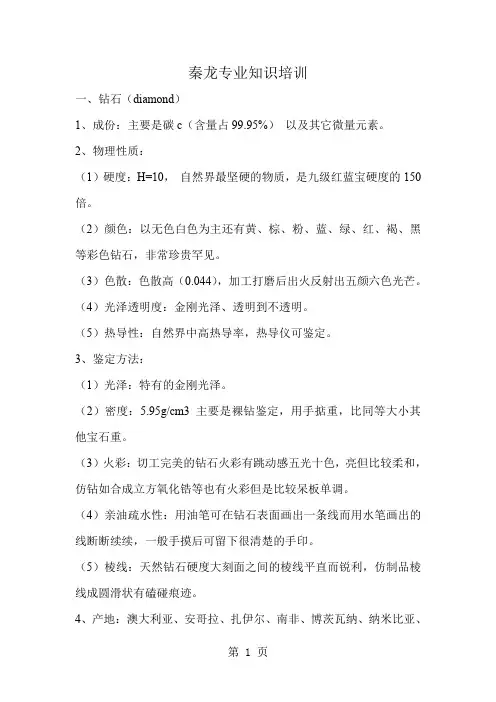 秦龙专业知识培训

一、钻石（diamond）

1、成份：主要是碳 c（含量占 99.95%） 以及其它微量元素。

2、物理性质：

（1）硬度：H=10， 自然界最坚硬的物质，是九级红蓝宝硬度的 150 倍。

（2）颜色：以无色白色为主还有黄、棕、粉、蓝、绿、红、褐、黑等彩色钻石，非常珍贵罕见。

（3）色散：色散高（0.044），加工打磨后出火反射出五颜六色光芒。

（4）光泽透明度：金刚光泽、透明到不透明。

（5）热导性：自然界中高热导率，热导仪可鉴定。

3、鉴定方法：

（1）光泽：特有的金刚光泽。

（2）密度：5.95g/cm3 主要是裸钻鉴定，用手掂重，比同等大小其他宝石重。

（3）火彩：切工完美的钻石火彩有跳动感五光十色，亮但比较柔和，仿钻如合成立方氧化锆等也有火彩但是比较呆板单调。

（4）亲油疏水性：用油笔可在钻石表面画出一条线而用水笔画出的线断断续续，一般手摸后可留下很清楚的手印。

（5）棱线：天然钻石硬度大刻面之间的棱线平直而锐利，仿制品棱线成圆滑状有磕碰痕迹。

4、产地：澳大利亚、安哥拉、扎伊尔、南非、博茨瓦纳、纳米比亚、

第 1 页